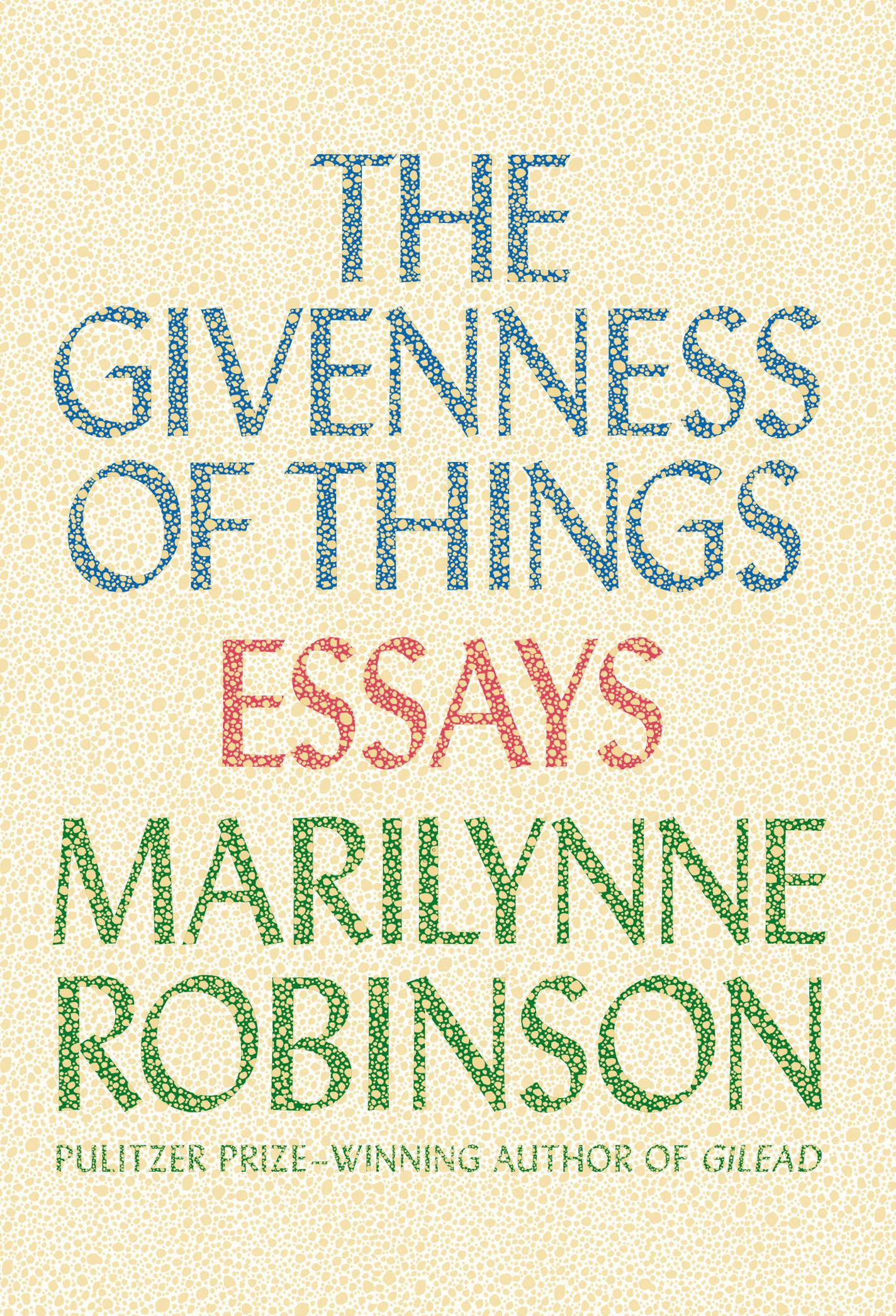 THE GIVENNESS OF THINGS

ESSAYS

MARILYNNE ROBINSON

PULITZER PRIZE–WINNING AUTHOR OF GILEAD